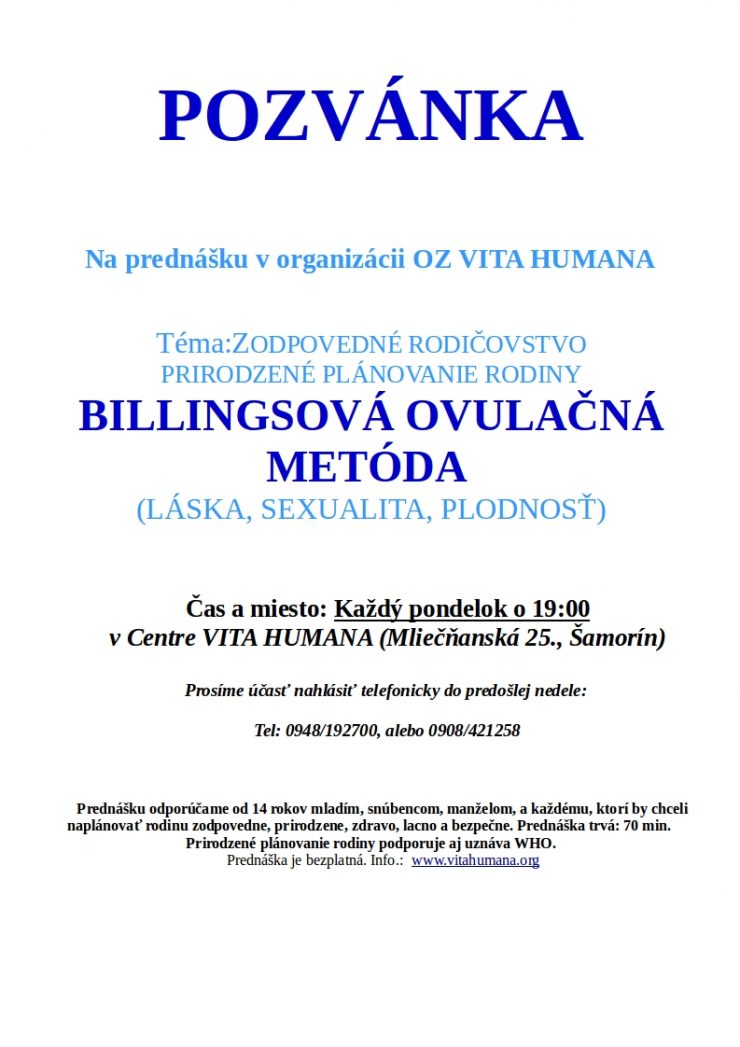 POZVÁNKA

Na prednášku v organizácii OZ VITA HUMANA

Téma:ZODPOVEDNÉ RODIČOVSTVO
PRIRODZENÉ PLÁNOVANIE RODINY
BILLINGSOVÁ OVULAČNÁ METÓDA
(LÁSKA, SEXUALITA, PLODNOSŤ)

Čas a miesto: Každý pondelok o 19:00
v Centre VITA HUMANA (Mliečňanská 25., Šamorín)

Prosíme účasť nahlásiť telefonicky do predošlej nedele:

Tel: 0948/192700, alebo 0908/421258

Prednášku odporúčame od 14 rokov mladím, snúbencom, manželom, a každému, ktorí by chceli naplánovať rodinu zodpovedne, prirodzene, zdravo, lacno a bezpečne. Prednáška trvá: 70 min. Prirodzené plánovanie rodiny podporuje aj uznáva WHO.
Prednáška je bezplatná. Info.: www.vitahumana.org